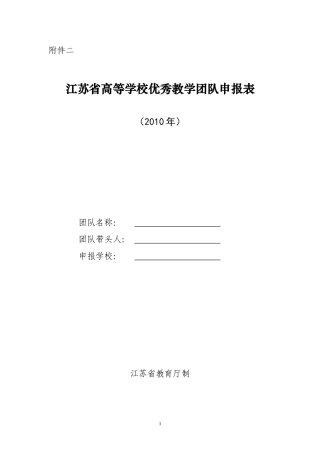 附件二

江苏省高等学校优秀教学团队申报表

（2010年）

团队名称：

团队带头人：

申报学校：

江苏省教育厅制

1